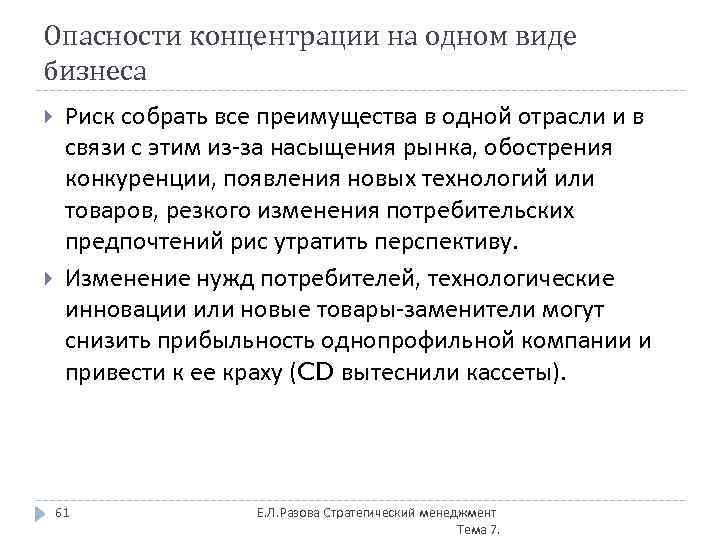 Опасности концентрации на одном виде бизнеса

Риск собрать все преимущества в одной отрасли и в связи с этим из-за насыщения рынка, обострения конкуренции, появления новых технологий или товаров, резкого изменения потребительских предпочтений рис утратить перспективу.

Изменение нужд потребителей, технологические инновации или новые товары-заменители могут снизить прибыльность однопрофильной компании и привести к ее краху (CD вытеснили кассеты).

61

Е.Л.Разова Стратегический менеджмент Тема 7.